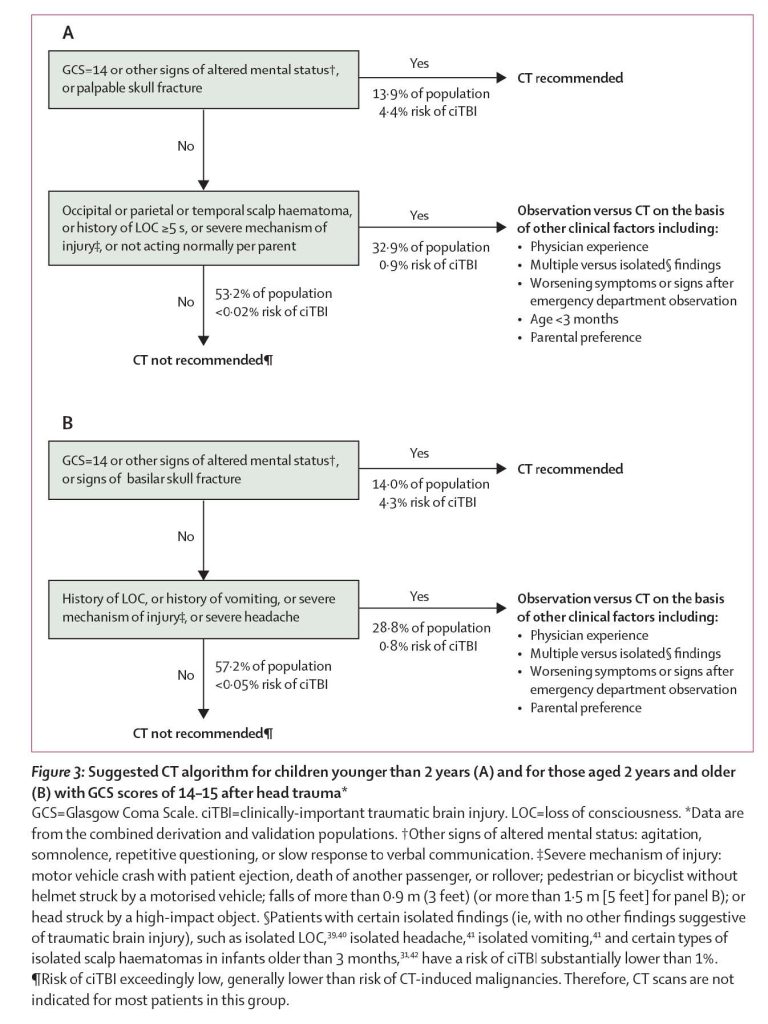 A

GCS=14 or other signs of altered mental status†, or palpable skull fracture

Yes

13·9% of population
4·4% risk of ciTBI

CT recommended

No

Occipital or parietal or temporal scalp haematoma, or history of LOC ≥5 s, or severe mechanism of injury‡, or not acting normally per parent

Yes

32·9% of population
0·9% risk of ciTBI

Observation versus CT on the basis of other clinical factors including:
• Physician experience
• Multiple versus isolated§ findings
• Worsening symptoms or signs after emergency department observation
• Age <3 months
• Parental preference

No

53·2% of population
<0·02% risk of ciTBI

CT not recommended¶

B

GCS=14 or other signs of altered mental status†, or signs of basilar skull fracture

Yes

14·0% of population
4·3% risk of ciTBI

CT recommended

No

History of LOC, or history of vomiting, or severe mechanism of injury‡, or severe headache

Yes

28·8% of population
0·8% risk of ciTBI

Observation versus CT on the basis of other clinical factors including:
• Physician experience
• Multiple versus isolated§ findings
• Worsening symptoms or signs after emergency department observation
• Parental preference

No

57·2% of population
<0·05% risk of ciTBI

CT not recommended¶

Figure 3: Suggested CT algorithm for children younger than 2 years (A) and for those aged 2 years and older (B) with GCS scores of 14–15 after head trauma*

GCS=Glasgow Coma Scale. ciTBI=clinically-important traumatic brain injury. LOC=loss of consciousness. *Data are from the combined derivation and validation populations. †Other signs of altered mental status: agitation, somnolence, repetitive questioning, or slow response to verbal communication. ‡Severe mechanism of injury: motor vehicle crash with patient ejection, death of another passenger, or rollover; pedestrian or bicyclist without helmet struck by a motorised vehicle; falls of more than 0·9 m (3 feet) (or more than 1·5 m [5 feet] for panel B); or head struck by a high-impact object. §Patients with certain isolated findings (ie, with no other findings suggestive of traumatic brain injury), such as isolated LOC,$^{39,40}$ isolated headache,$^{41}$ isolated vomiting,$^{41}$ and certain types of isolated scalp haematomas in infants older than 3 months,$^{31,42}$ have a risk of ciTBI substantially lower than 1%. ¶Risk of ciTBI exceedingly low, generally lower than risk of CT-induced malignancies. Therefore, CT scans are not indicated for most patients in this group.